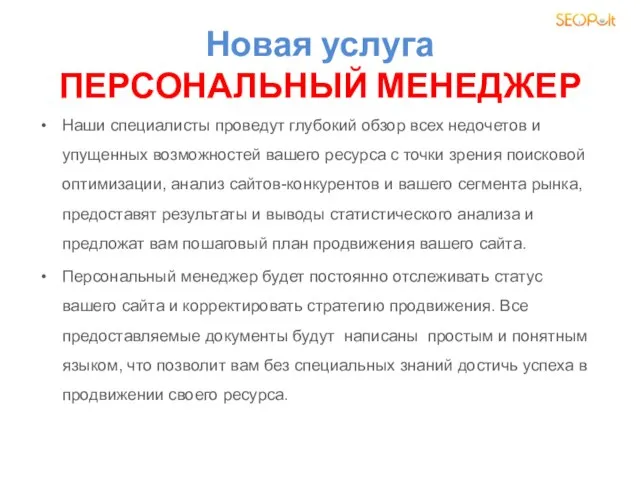 SEOPult

Новая услуга
ПЕРСОНАЛЬНЫЙ МЕНЕДЖЕР

• Наши специалисты проведут глубокий обзор всех недочетов и упущенных возможностей вашего ресурса с точки зрения поисковой оптимизации, анализ сайтов-конкурентов и вашего сегмента рынка, предоставят результаты и выводы статистического анализа и предложат вам пошаговый план продвижения вашего сайта.

• Персональный менеджер будет постоянно отслеживать статус вашего сайта и корректировать стратегию продвижения. Все предоставляемые документы будут написаны простым и понятным языком, что позволит вам без специальных знаний достичь успеха в продвижении своего ресурса.